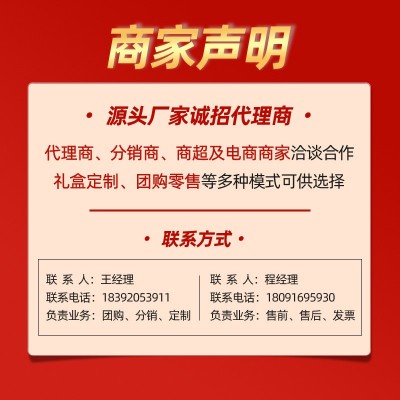 商家声明

• 源头厂家诚招代理商 •

代理商、分销商、商超及电商商家洽谈合作
礼盒定制、团购零售等多种模式可供选择

• 联系方式 •

联 系 人：王经理
联系电话：18392053911
负责业务：团购、分销、定制

联 系 人：程经理
联系电话：18091695930
负责业务：售前、售后、发票